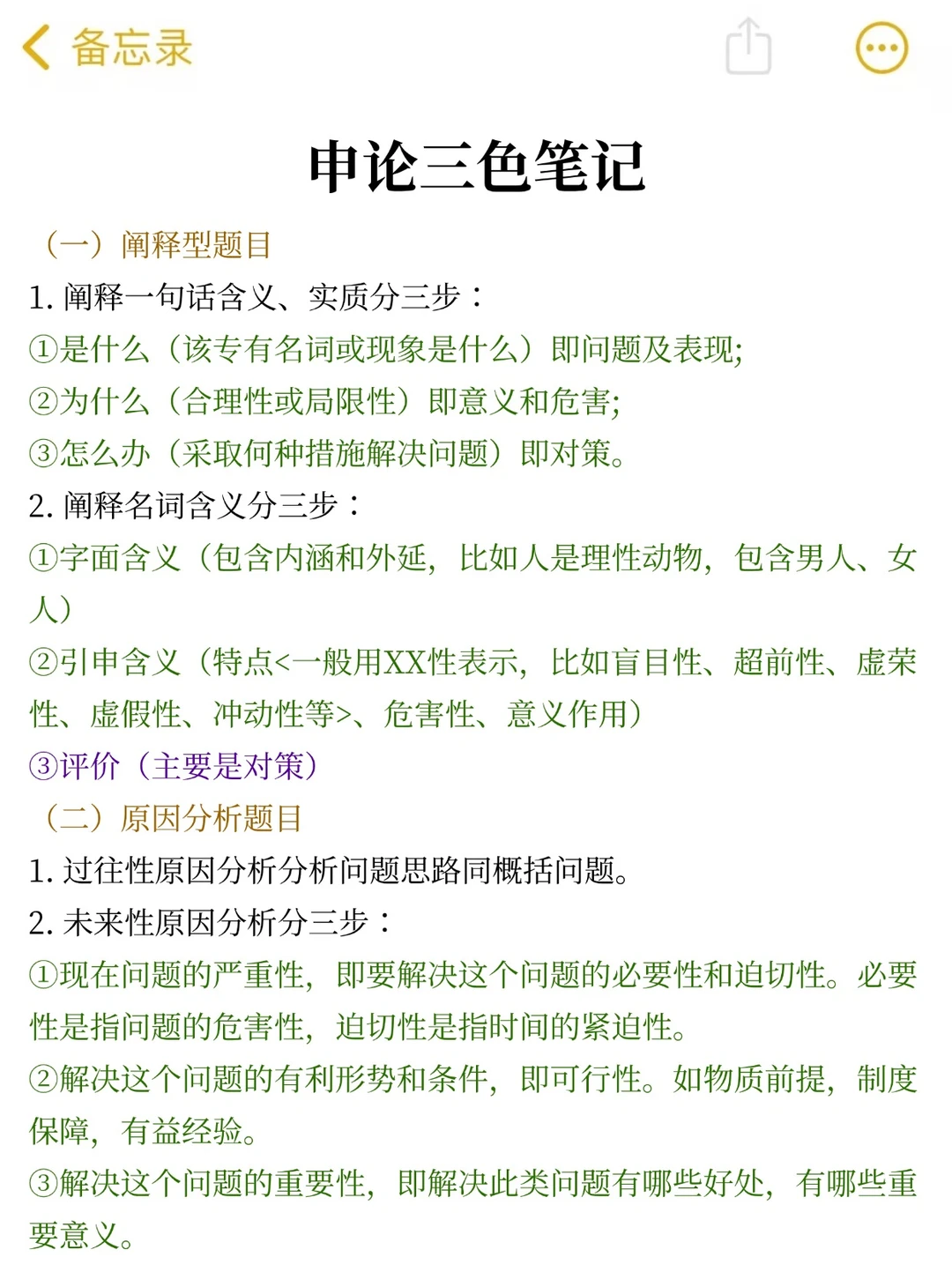 备忘录

申论三色笔记

（一）阐释型题目

1. 阐释一句话含义、实质分三步：

①是什么（该专有名词或现象是什么）即问题及表现;

②为什么（合理性或局限性）即意义和危害;

③怎么办（采取何种措施解决问题）即对策。

2. 阐释名词含义分三步：

①字面含义（包含内涵和外延，比如人是理性动物，包含男人、女人）

②引申含义（特点<一般用XX性表示，比如盲目性、超前性、虚荣性、虚假性、冲动性等>、危害性、意义作用）

③评价（主要是对策）

（二）原因分析题目

1. 过往性原因分析分析问题思路同概括问题。

2. 未来性原因分析分三步：

①现在问题的严重性，即要解决这个问题的必要性和迫切性。必要性是指问题的危害性，迫切性是指时间的紧迫性。

②解决这个问题的有利形势和条件，即可行性。如物质前提，制度保障，有益经验。

③解决这个问题的重要性，即解决此类问题有哪些好处，有哪些重要意义。